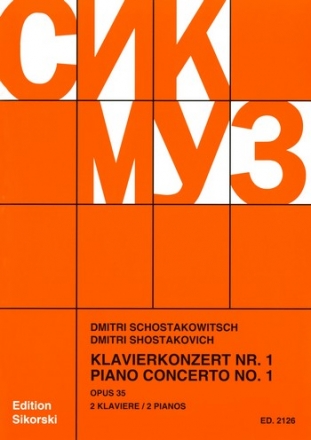 СИК
МУЗ

DMITRI SCHOSTAKOWITSCH
DMITRI SHOSTAKOVICH

KLAVIERKONZERT NR. 1
PIANO CONCERTO NO. 1

OPUS 35
2 KLAVIERE / 2 PIANOS

Edition Sikorski

ED. 2126